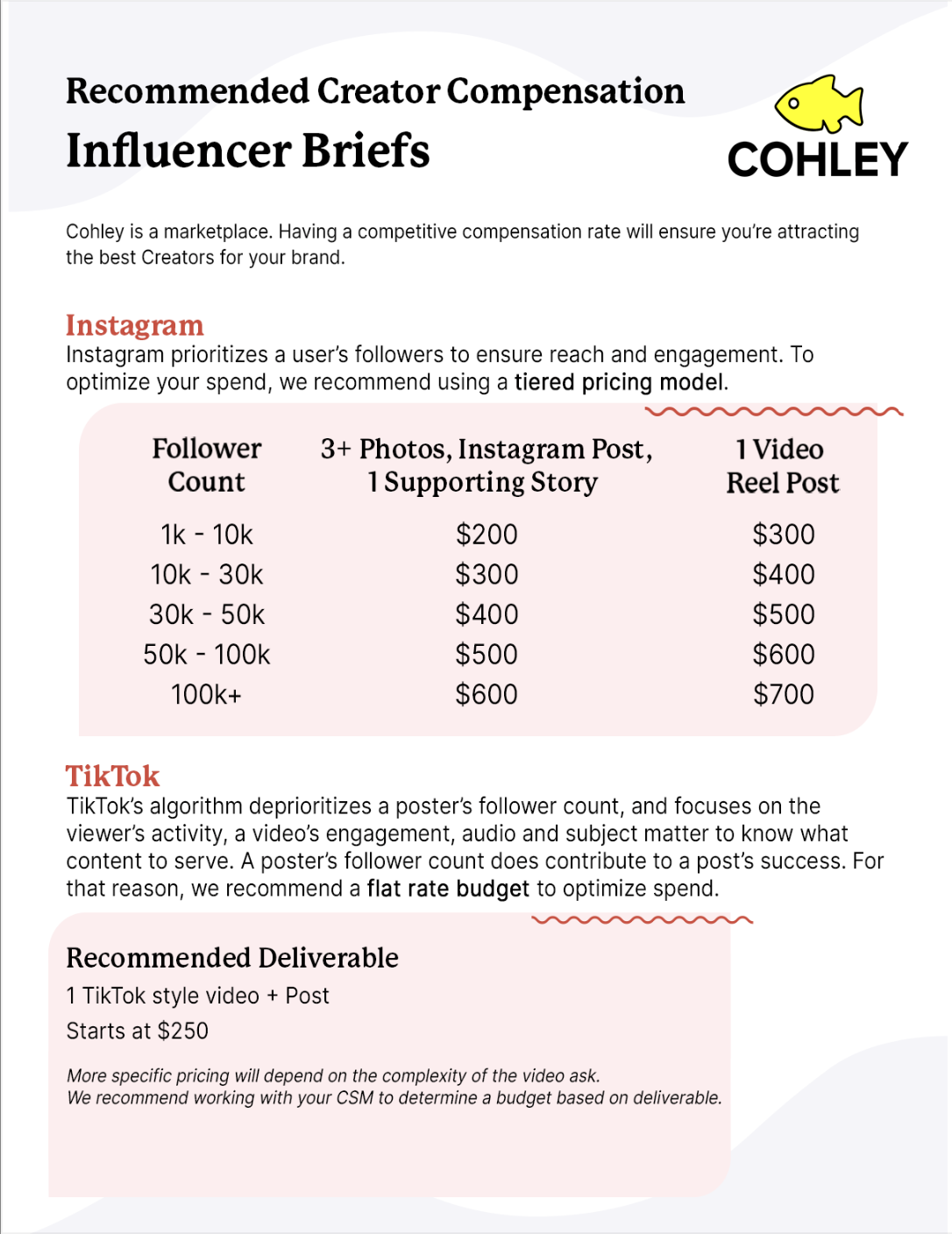 Recommended Creator Compensation
Influencer Briefs

COHLEY

Cohley is a marketplace. Having a competitive compensation rate will ensure you're attracting the best Creators for your brand.

Instagram
Instagram prioritizes a user's followers to ensure reach and engagement. To optimize your spend, we recommend using a tiered pricing model.

| Follower Count | 3+ Photos, Instagram Post, 1 Supporting Story | 1 Video Reel Post |
|---|---|---|
| 1k - 10k | $200 | $300 |
| 10k - 30k | $300 | $400 |
| 30k - 50k | $400 | $500 |
| 50k - 100k | $500 | $600 |
| 100k+ | $600 | $700 |

TikTok
TikTok's algorithm deprioritizes a poster's follower count, and focuses on the viewer's activity, a video's engagement, audio and subject matter to know what content to serve. A poster's follower count does contribute to a post's success. For that reason, we recommend a flat rate budget to optimize spend.

Recommended Deliverable
1 TikTok style video + Post
Starts at $250

More specific pricing will depend on the complexity of the video ask.
We recommend working with your CSM to determine a budget based on deliverable.